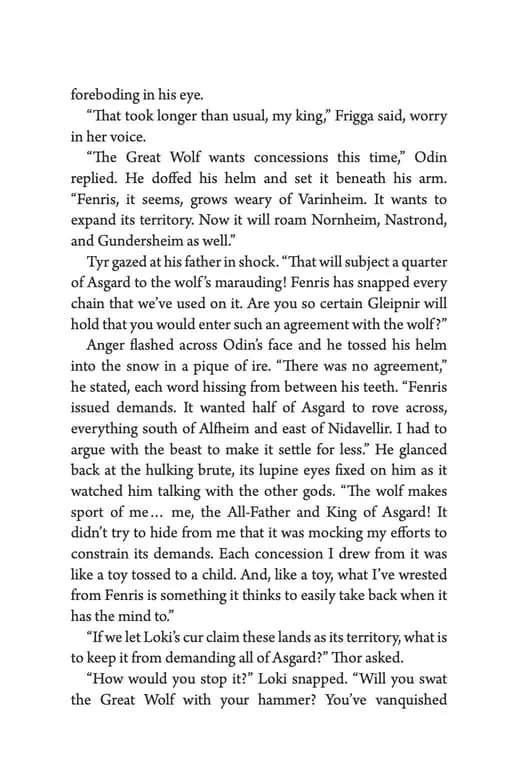 foreboding in his eye.

"That took longer than usual, my king," Frigga said, worry in her voice.

"The Great Wolf wants concessions this time," Odin replied. He doffed his helm and set it beneath his arm. "Fenris, it seems, grows weary of Varinheim. It wants to expand its territory. Now it will roam Nornheim, Nastrond, and Gundersheim as well."

Tyr gazed at his father in shock. "That will subject a quarter of Asgard to the wolf's marauding! Fenris has snapped every chain that we've used on it. Are you so certain Gleipnir will hold that you would enter such an agreement with the wolf?"

Anger flashed across Odin's face and he tossed his helm into the snow in a pique of ire. "There was no agreement," he stated, each word hissing from between his teeth. "Fenris issued demands. It wanted half of Asgard to rove across, everything south of Alfheim and east of Nidavellir. I had to argue with the beast to make it settle for less." He glanced back at the hulking brute, its lupine eyes fixed on him as it watched him talking with the other gods. "The wolf makes sport of me… me, the All-Father and King of Asgard! It didn't try to hide from me that it was mocking my efforts to constrain its demands. Each concession I drew from it was like a toy tossed to a child. And, like a toy, what I've wrested from Fenris is something it thinks to easily take back when it has the mind to."

"If we let Loki's cur claim these lands as its territory, what is to keep it from demanding all of Asgard?" Thor asked.

"How would you stop it?" Loki snapped. "Will you swat the Great Wolf with your hammer? You've vanquished